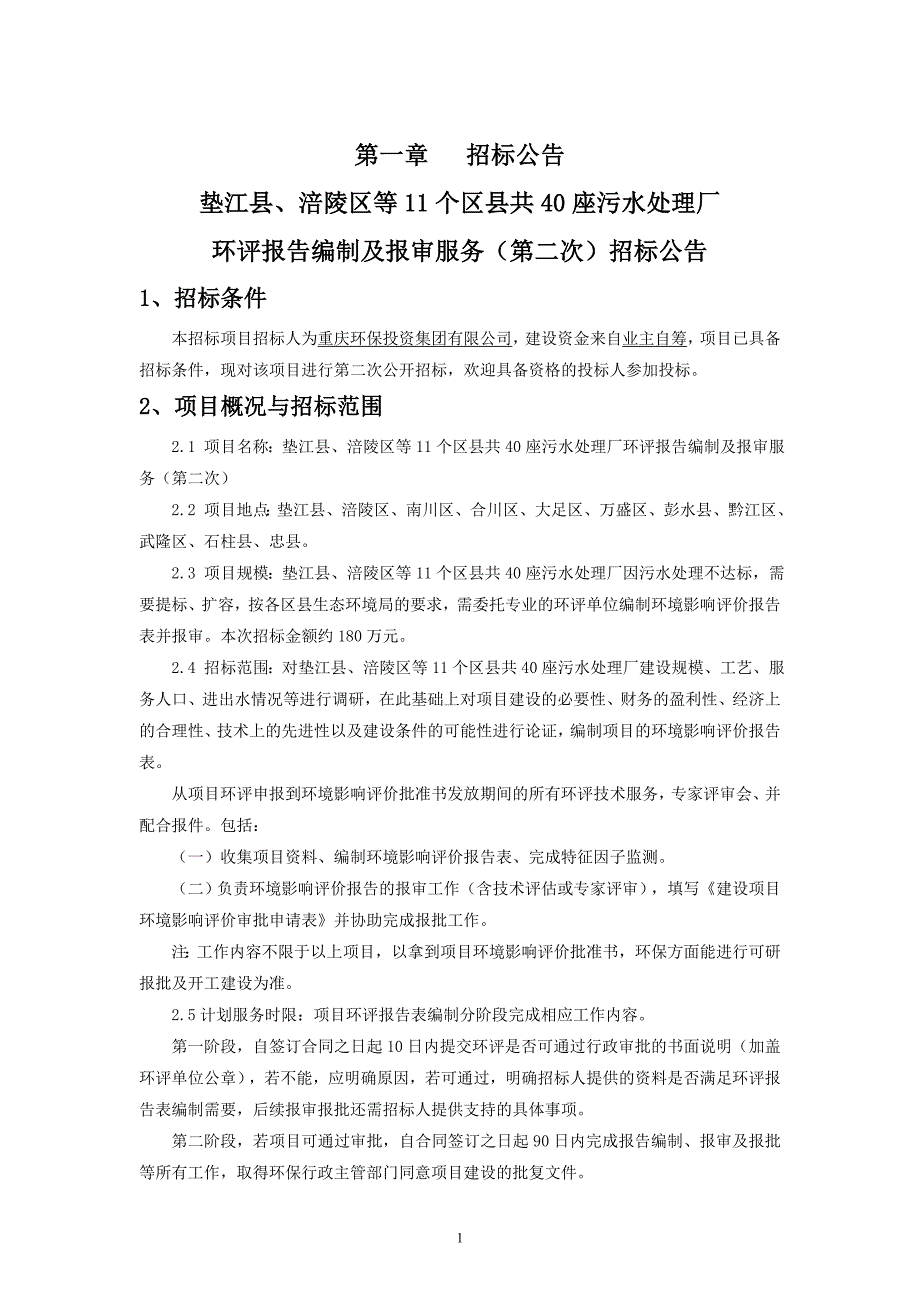 第一章　招标公告

垫江县、涪陵区等 11 个区县共 40 座污水处理厂

环评报告编制及报审服务（第二次）招标公告

1、招标条件

本招标项目招标人为重庆环保投资集团有限公司，建设资金来自业主自筹，项目已具备招标条件，现对该项目进行第二次公开招标，欢迎具备资格的投标人参加投标。

2、项目概况与招标范围

2.1 项目名称：垫江县、涪陵区等 11 个区县共 40 座污水处理厂环评报告编制及报审服务（第二次）

2.2 项目地点：垫江县、涪陵区、南川区、合川区、大足区、万盛区、彭水县、黔江区、武隆区、石柱县、忠县。

2.3 项目规模：垫江县、涪陵区等 11 个区县共 40 座污水处理厂因污水处理不达标，需要提标、扩容，按各区县生态环境局的要求，需委托专业的环评单位编制环境影响评价报告表并报审。本次招标金额约 180 万元。

2.4 招标范围：对垫江县、涪陵区等 11 个区县共 40 座污水处理厂建设规模、工艺、服务人口、进出水情况等进行调研，在此基础上对项目建设的必要性、财务的盈利性、经济上的合理性、技术上的先进性以及建设条件的可能性进行论证，编制项目的环境影响评价报告表。

从项目环评申报到环境影响评价批准书发放期间的所有环评技术服务，专家评审会、并配合报件。包括：

（一）收集项目资料、编制环境影响评价报告表、完成特征因子监测。

（二）负责环境影响评价报告的报审工作（含技术评估或专家评审），填写《建设项目环境影响评价审批申请表》并协助完成报批工作。

注：工作内容不限于以上项目，以拿到项目环境影响评价批准书，环保方面能进行可研报批及开工建设为准。

2.5 计划服务时限：项目环评报告表编制分阶段完成相应工作内容。

第一阶段，自签订合同之日起 10 日内提交环评是否可通过行政审批的书面说明（加盖环评单位公章），若不能，应明确原因，若可通过，明确招标人提供的资料是否满足环评报告表编制需要，后续报审报批还需招标人提供支持的具体事项。

第二阶段，若项目可通过审批，自合同签订之日起 90 日内完成报告编制、报审及报批等所有工作，取得环保行政主管部门同意项目建设的批复文件。

1